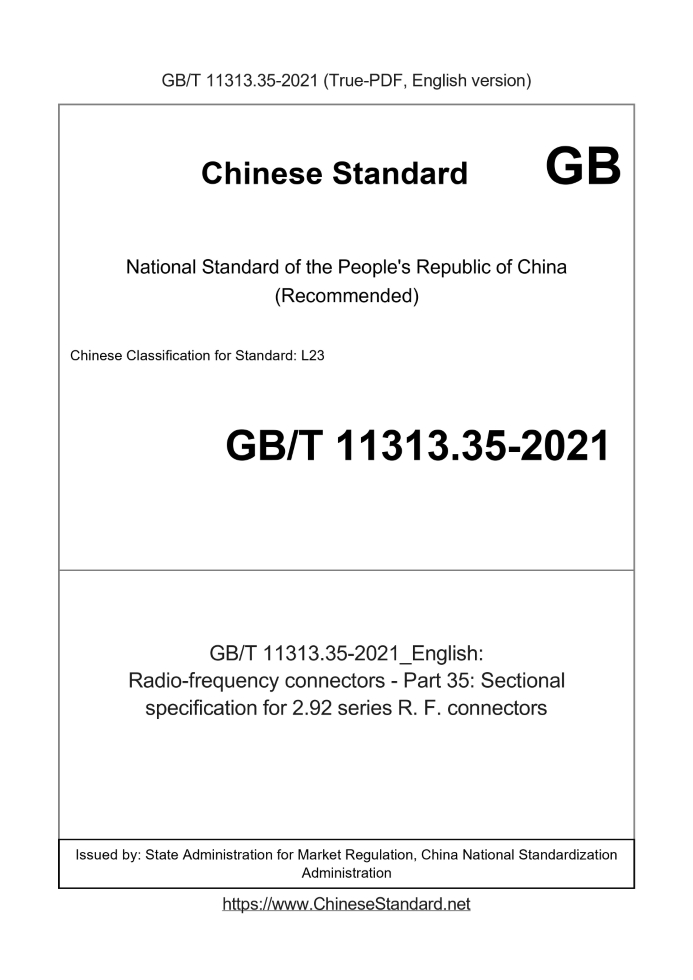 GB/T 11313.35-2021 (True-PDF, English version)

Chinese Standard GB

National Standard of the People's Republic of China
(Recommended)

Chinese Classification for Standard: L23

GB/T 11313.35-2021

GB/T 11313.35-2021_English:
Radio-frequency connectors - Part 35: Sectional specification for 2.92 series R. F. connectors

Issued by: State Administration for Market Regulation, China National Standardization Administration

https://www.ChineseStandard.net